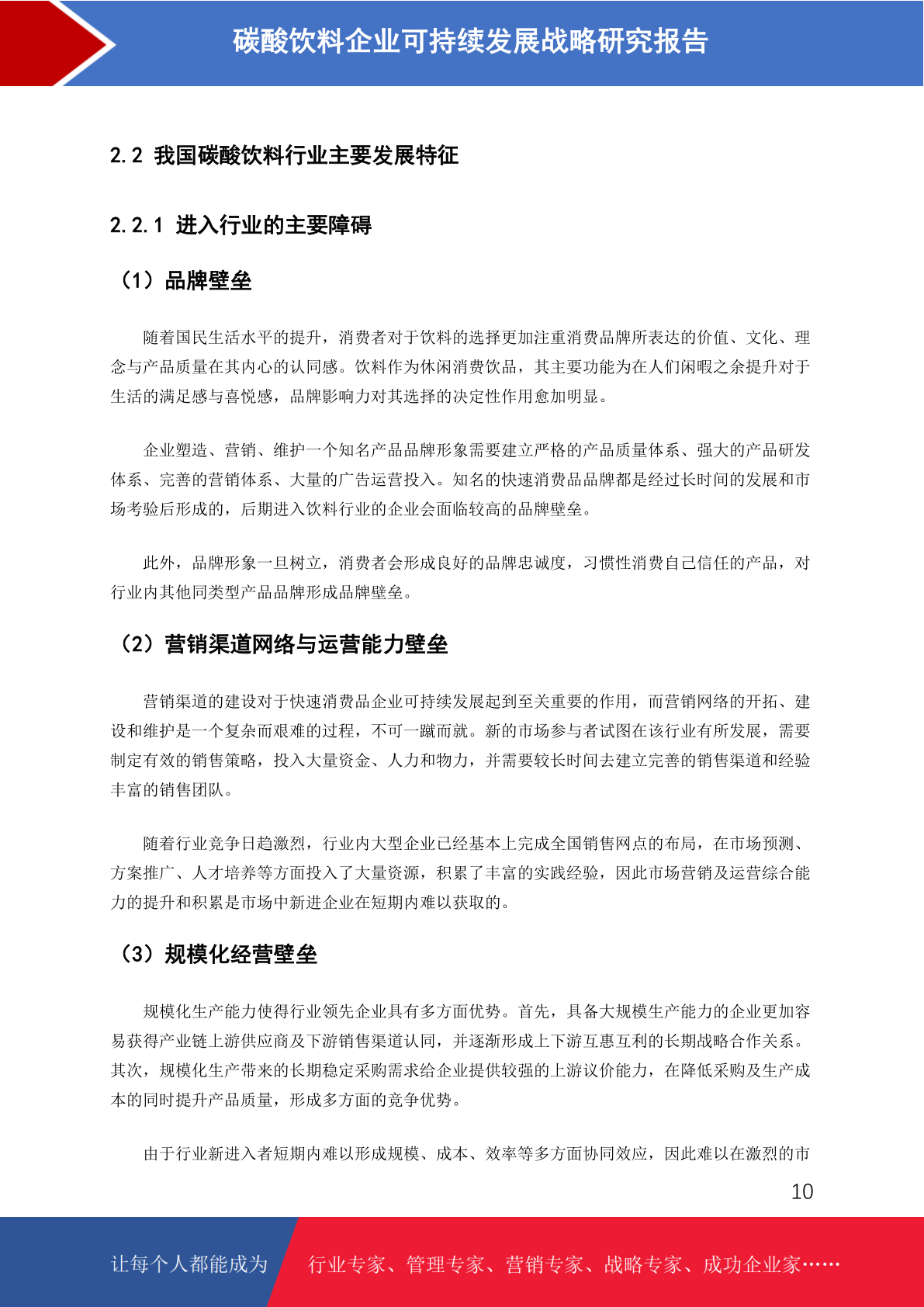 碳酸饮料企业可持续发展战略研究报告

2.2 我国碳酸饮料行业主要发展特征

2.2.1 进入行业的主要障碍

（1）品牌壁垒

随着国民生活水平的提升，消费者对于饮料的选择更加注重消费品牌所表达的价值、文化、理念与产品质量在其内心的认同感。饮料作为休闲消费饮品，其主要功能为在人们闲暇之余提升对于生活的满足感与喜悦感，品牌影响力对其选择的决定性作用愈加明显。

企业塑造、营销、维护一个知名产品品牌形象需要建立严格的产品质量体系、强大的产品研发体系、完善的营销体系、大量的广告运营投入。知名的快速消费品品牌都是经过长时间的发展和市场考验后形成的，后期进入饮料行业的企业会面临较高的品牌壁垒。

此外，品牌形象一旦树立，消费者会形成良好的品牌忠诚度，习惯性消费自己信任的产品，对行业内其他同类型产品品牌形成品牌壁垒。

（2）营销渠道网络与运营能力壁垒

营销渠道的建设对于快速消费品企业可持续发展起到至关重要的作用，而营销网络的开拓、建设和维护是一个复杂而艰难的过程，不可一蹴而就。新的市场参与者试图在该行业有所发展，需要制定有效的销售策略，投入大量资金、人力和物力，并需要较长时间去建立完善的销售渠道和经验丰富的销售团队。

随着行业竞争日趋激烈，行业内大型企业已经基本上完成全国销售网点的布局，在市场预测、方案推广、人才培养等方面投入了大量资源，积累了丰富的实践经验，因此市场营销及运营综合能力的提升和积累是市场中新进企业在短期内难以获取的。

（3）规模化经营壁垒

规模化生产能力使得行业领先企业具有多方面优势。首先，具备大规模生产能力的企业更加容易获得产业链上游供应商及下游销售渠道认同，并逐渐形成上下游互惠互利的长期战略合作关系。其次，规模化生产带来的长期稳定采购需求给企业提供较强的上游议价能力，在降低采购及生产成本的同时提升产品质量，形成多方面的竞争优势。

由于行业新进入者短期内难以形成规模、成本、效率等多方面协同效应，因此难以在激烈的市

10

让每个人都能成为 行业专家、管理专家、营销专家、战略专家、成功企业家……